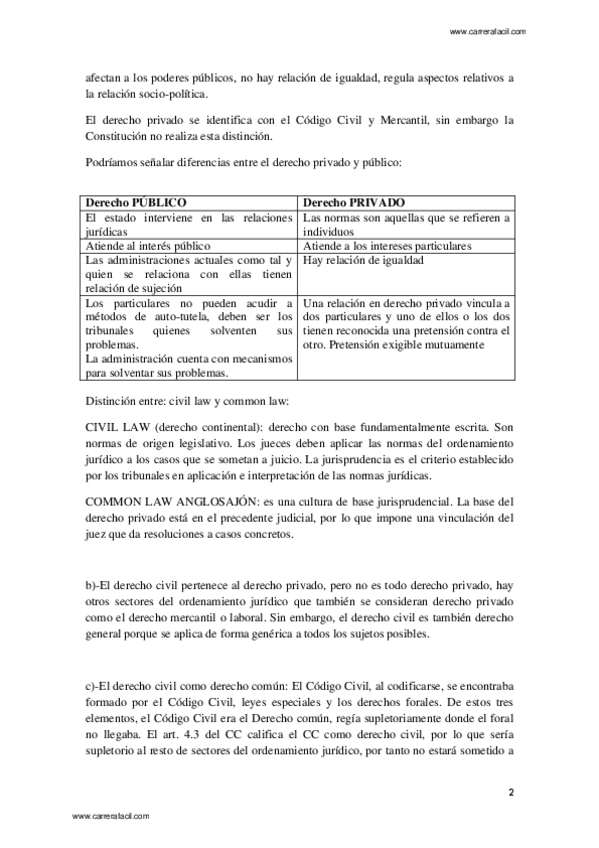 www.carrerafacil.com

afectan a los poderes públicos, no hay relación de igualdad, regula aspectos relativos a la relación socio-política.

El derecho privado se identifica con el Código Civil y Mercantil, sin embargo la Constitución no realiza esta distinción.

Podríamos señalar diferencias entre el derecho privado y público:

| Derecho PÚBLICO | Derecho PRIVADO |
|---|---|
| El estado interviene en las relaciones jurídicas | Las normas son aquellas que se refieren a individuos |
| Atiende al interés público | Atiende a los intereses particulares |
| Las administraciones actuales como tal y quien se relaciona con ellas tienen relación de sujeción | Hay relación de igualdad |
| Los particulares no pueden acudir a métodos de auto-tutela, deben ser los tribunales quienes solventen sus problemas. La administración cuenta con mecanismos para solventar sus problemas. | Una relación en derecho privado vincula a dos particulares y uno de ellos o los dos tienen reconocida una pretensión contra el otro. Pretensión exigible mutuamente |

Distinción entre: civil law y common law:

CIVIL LAW (derecho continental): derecho con base fundamentalmente escrita. Son normas de origen legislativo. Los jueces deben aplicar las normas del ordenamiento jurídico a los casos que se sometan a juicio. La jurisprudencia es el criterio establecido por los tribunales en aplicación e interpretación de las normas jurídicas.

COMMON LAW ANGLOSAJÓN: es una cultura de base jurisprudencial. La base del derecho privado está en el precedente judicial, por lo que impone una vinculación del juez que da resoluciones a casos concretos.

b)-El derecho civil pertenece al derecho privado, pero no es todo derecho privado, hay otros sectores del ordenamiento jurídico que también se consideran derecho privado como el derecho mercantil o laboral. Sin embargo, el derecho civil es también derecho general porque se aplica de forma genérica a todos los sujetos posibles.

c)-El derecho civil como derecho común: El Código Civil, al codificarse, se encontraba formado por el Código Civil, leyes especiales y los derechos forales. De estos tres elementos, el Código Civil era el Derecho común, regía supletoriamente donde el foral no llegaba. El art. 4.3 del CC califica el CC como derecho civil, por lo que sería supletorio al resto de sectores del ordenamiento jurídico, por tanto no estará sometido a

2

www.carrerafacil.com